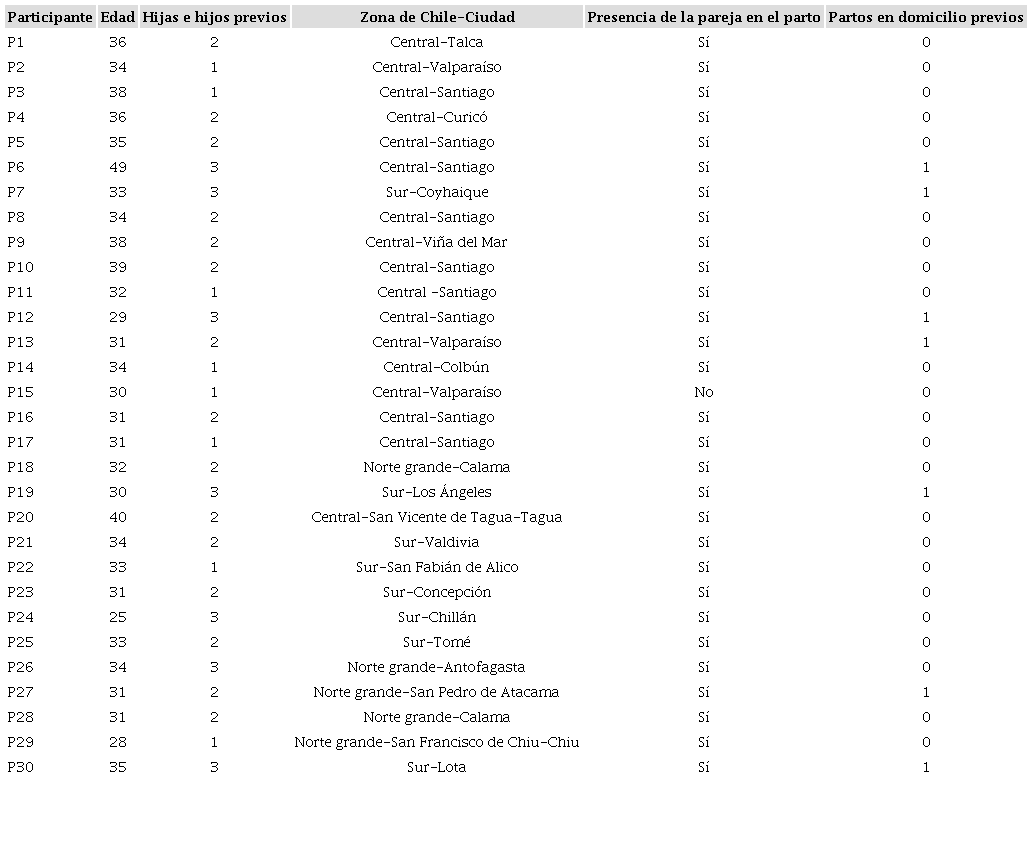 | Participante | Edad | Hijas e hijos previos | Zona de Chile-Ciudad | Presencia de la pareja en el parto | Partos en domicilio previos |
|---|---|---|---|---|---|
| P1 | 36 | 2 | Central-Talca | Sí | 0 |
| P2 | 34 | 1 | Central-Valparaíso | Sí | 0 |
| P3 | 38 | 1 | Central-Santiago | Sí | 0 |
| P4 | 36 | 2 | Central-Curicó | Sí | 0 |
| P5 | 35 | 2 | Central-Santiago | Sí | 0 |
| P6 | 49 | 3 | Central-Santiago | Sí | 1 |
| P7 | 33 | 3 | Sur-Coyhaique | Sí | 1 |
| P8 | 34 | 2 | Central-Santiago | Sí | 0 |
| P9 | 38 | 2 | Central-Viña del Mar | Sí | 0 |
| P10 | 39 | 2 | Central-Santiago | Sí | 0 |
| P11 | 32 | 1 | Central -Santiago | Sí | 0 |
| P12 | 29 | 3 | Central-Santiago | Sí | 1 |
| P13 | 31 | 2 | Central-Valparaíso | Sí | 1 |
| P14 | 34 | 1 | Central-Colbún | Sí | 0 |
| P15 | 30 | 1 | Central-Valparaíso | No | 0 |
| P16 | 31 | 2 | Central-Santiago | Sí | 0 |
| P17 | 31 | 1 | Central-Santiago | Sí | 0 |
| P18 | 32 | 2 | Norte grande-Calama | Sí | 0 |
| P19 | 30 | 3 | Sur-Los Ángeles | Sí | 1 |
| P20 | 40 | 2 | Central-San Vicente de Tagua-Tagua | Sí | 0 |
| P21 | 34 | 2 | Sur-Valdivia | Sí | 0 |
| P22 | 33 | 1 | Sur-San Fabián de Alico | Sí | 0 |
| P23 | 31 | 2 | Sur-Concepción | Sí | 0 |
| P24 | 25 | 3 | Sur-Chillán | Sí | 0 |
| P25 | 33 | 2 | Sur-Tomé | Sí | 0 |
| P26 | 34 | 3 | Norte grande-Antofagasta | Sí | 0 |
| P27 | 31 | 2 | Norte grande-San Pedro de Atacama | Sí | 1 |
| P28 | 31 | 2 | Norte grande-Calama | Sí | 0 |
| P29 | 28 | 1 | Norte grande-San Francisco de Chiu-Chiu | Sí | 0 |
| P30 | 35 | 3 | Sur-Lota | Sí | 1 |